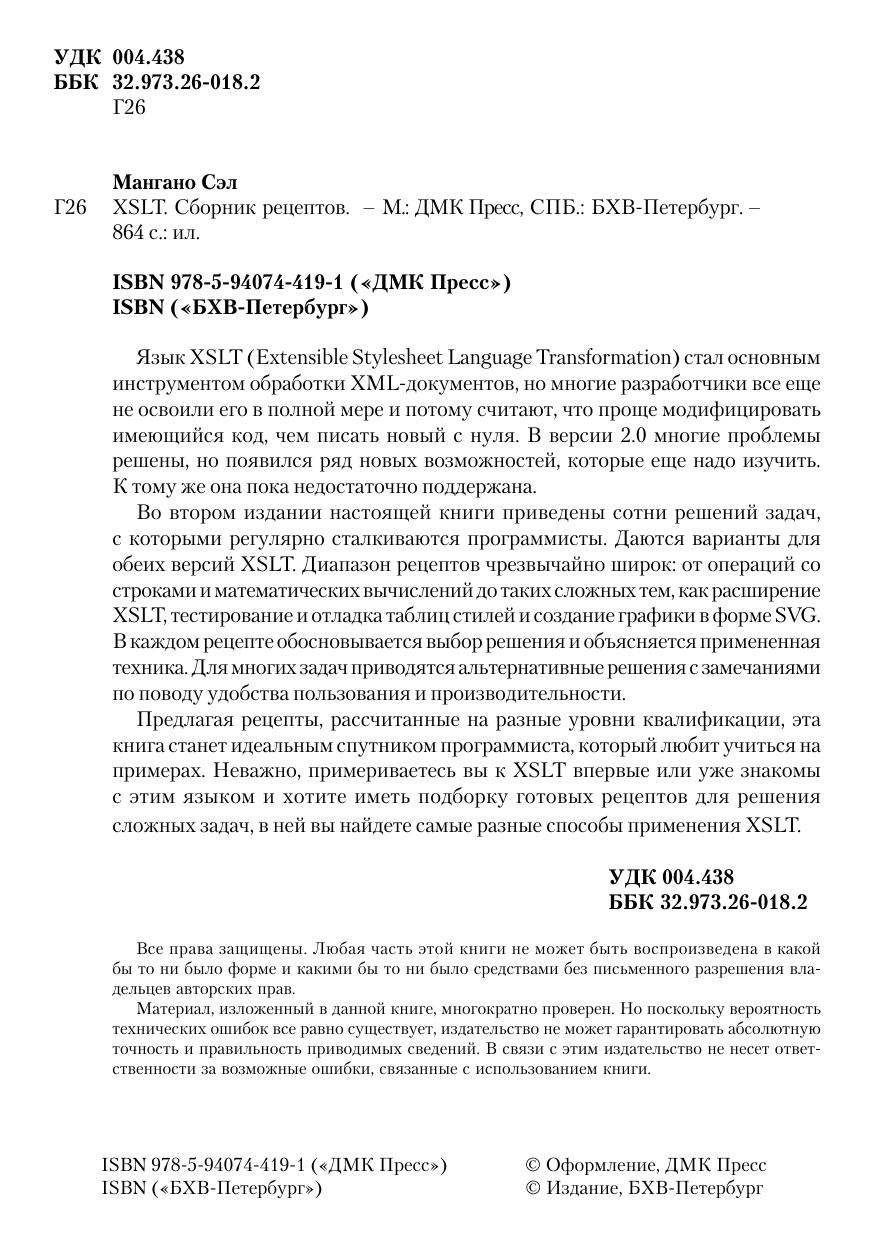 УДК 004.438
ББК 32.973.26-018.2
Г26

Мангано Сэл
Г26 XSLT. Сборник рецептов. – М.: ДМК Пресс, СПБ.: БХВ-Петербург. – 864 с.: ил.

ISBN 978-5-94074-419-1 («ДМК Пресс»)
ISBN («БХВ-Петербург»)

Язык XSLT (Extensible Stylesheet Language Transformation) стал основным инструментом обработки XML-документов, но многие разработчики все еще не освоили его в полной мере и потому считают, что проще модифицировать имеющийся код, чем писать новый с нуля. В версии 2.0 многие проблемы решены, но появился ряд новых возможностей, которые еще надо изучить. К тому же она пока недостаточно поддержана.

Во втором издании настоящей книги приведены сотни решений задач, с которыми регулярно сталкиваются программисты. Даются варианты для обеих версий XSLT. Диапазон рецептов чрезвычайно широк: от операций со строками и математических вычислений до таких сложных тем, как расширение XSLT, тестирование и отладка таблиц стилей и создание графики в форме SVG. В каждом рецепте обосновывается выбор решения и объясняется примененная техника. Для многих задач приводятся альтернативные решения с замечаниями по поводу удобства пользования и производительности.

Предлагая рецепты, рассчитанные на разные уровни квалификации, эта книга станет идеальным спутником программиста, который любит учиться на примерах. Неважно, примериваетесь вы к XSLT впервые или уже знакомы с этим языком и хотите иметь подборку готовых рецептов для решения сложных задач, в ней вы найдете самые разные способы применения XSLT.

УДК 004.438
ББК 32.973.26-018.2

Все права защищены. Любая часть этой книги не может быть воспроизведена в какой бы то ни было форме и какими бы то ни было средствами без письменного разрешения владельцев авторских прав.

Материал, изложенный в данной книге, многократно проверен. Но поскольку вероятность технических ошибок все равно существует, издательство не может гарантировать абсолютную точность и правильность приводимых сведений. В связи с этим издательство не несет ответственности за возможные ошибки, связанные с использованием книги.

ISBN 978-5-94074-419-1 («ДМК Пресс»)
ISBN («БХВ-Петербург»)

© Оформление, ДМК Пресс
© Издание, БХВ-Петербург